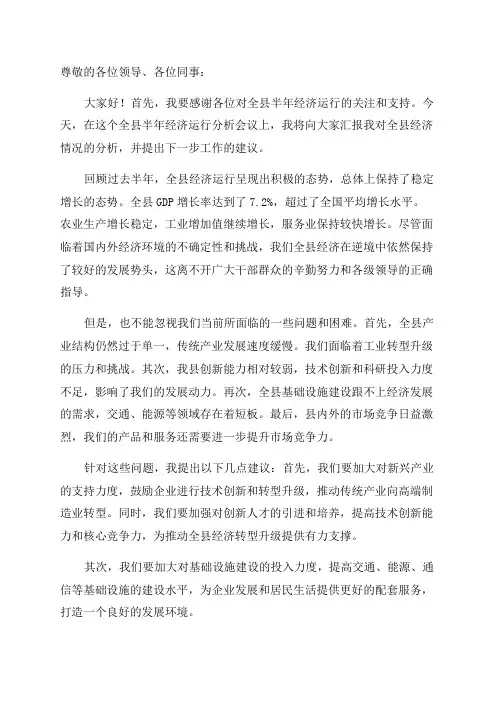 尊敬的各位领导、各位同事：

大家好！首先，我要感谢各位对全县半年经济运行的关注和支持。今天，在这个全县半年经济运行分析会议上，我将向大家汇报我对全县经济情况的分析，并提出下一步工作的建议。

回顾过去半年，全县经济运行呈现出积极的态势，总体上保持了稳定增长的态势。全县 GDP 增长率达到了 7.2%，超过了全国平均增长水平。农业生产增长稳定，工业增加值继续增长，服务业保持较快增长。尽管面临着国内外经济环境的不确定性和挑战，我们全县经济在逆境中依然保持了较好的发展势头，这离不开广大干部群众的辛勤努力和各级领导的正确指导。

但是，也不能忽视我们当前所面临的一些问题和困难。首先，全县产业结构仍然过于单一，传统产业发展速度缓慢。我们面临着工业转型升级的压力和挑战。其次，我县创新能力相对较弱，技术创新和科研投入力度不足，影响了我们的发展动力。再次，全县基础设施建设跟不上经济发展的需求，交通、能源等领域存在着短板。最后，县内外的市场竞争日益激烈，我们的产品和服务还需要进一步提升市场竞争力。

针对这些问题，我提出以下几点建议：首先，我们要加大对新兴产业的支持力度，鼓励企业进行技术创新和转型升级，推动传统产业向高端制造业转型。同时，我们要加强对创新人才的引进和培养，提高技术创新能力和核心竞争力，为推动全县经济转型升级提供有力支撑。

其次，我们要加大对基础设施建设的投入力度，提高交通、能源、通信等基础设施的建设水平，为企业发展和居民生活提供更好的配套服务，打造一个良好的发展环境。